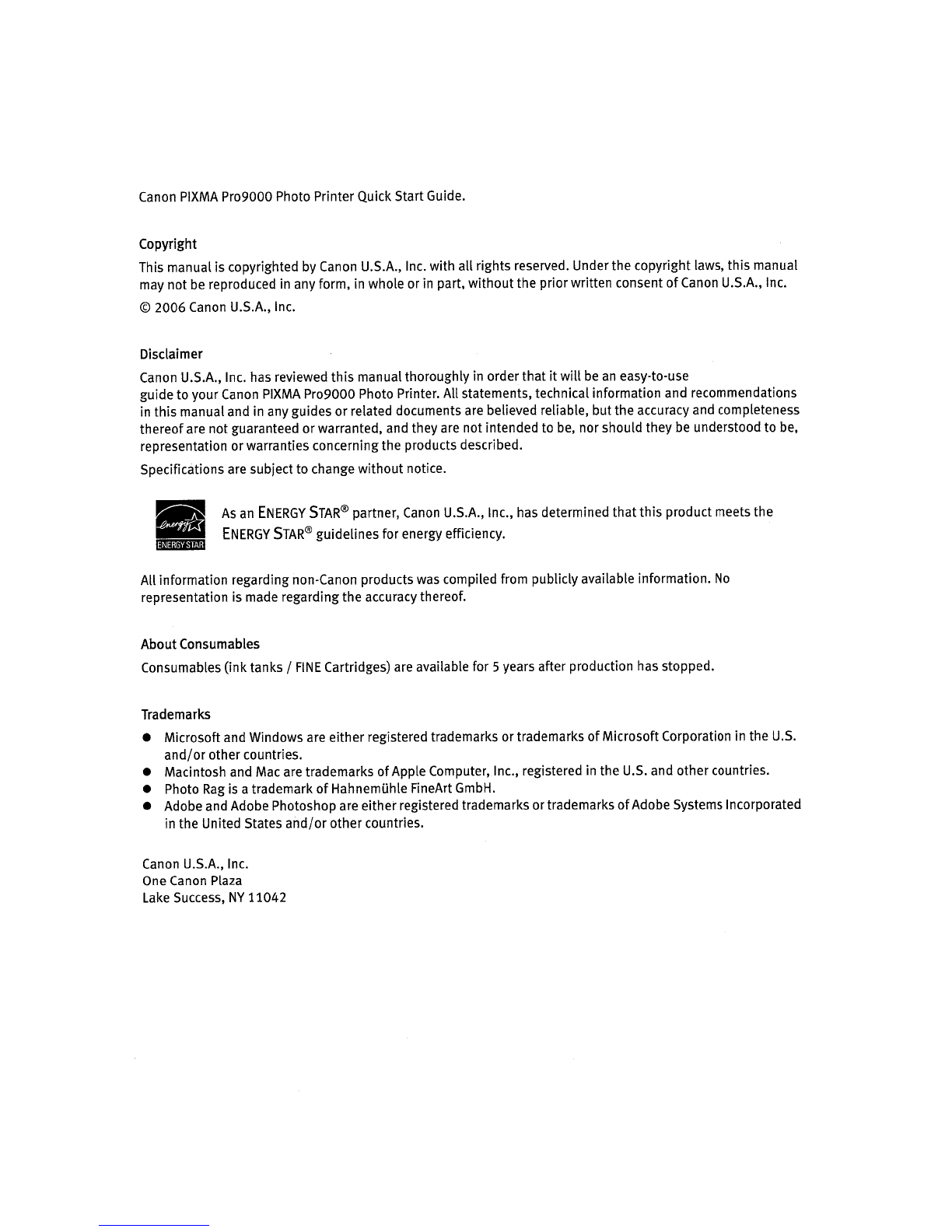 Canon PIXMA Pro9000 Photo Printer Quick Start Guide.

Copyright

This manual is copyrighted by Canon U.S.A., Inc. with all rights reserved. Under the copyright laws, this manual may not be reproduced in any form, in whole or in part, without the prior written consent of Canon U.S.A., Inc.

© 2006 Canon U.S.A., Inc.

Disclaimer

Canon U.S.A., Inc. has reviewed this manual thoroughly in order that it will be an easy-to-use guide to your Canon PIXMA Pro9000 Photo Printer. All statements, technical information and recommendations in this manual and in any guides or related documents are believed reliable, but the accuracy and completeness thereof are not guaranteed or warranted, and they are not intended to be, nor should they be understood to be, representation or warranties concerning the products described.

Specifications are subject to change without notice.

energy ENERGY STAR

As an ENERGY STAR® partner, Canon U.S.A., Inc., has determined that this product meets the ENERGY STAR® guidelines for energy efficiency.

All information regarding non-Canon products was compiled from publicly available information. No representation is made regarding the accuracy thereof.

About Consumables

Consumables (ink tanks / FINE Cartridges) are available for 5 years after production has stopped.

Trademarks

● Microsoft and Windows are either registered trademarks or trademarks of Microsoft Corporation in the U.S. and/or other countries.
● Macintosh and Mac are trademarks of Apple Computer, Inc., registered in the U.S. and other countries.
● Photo Rag is a trademark of Hahnemühle FineArt GmbH.
● Adobe and Adobe Photoshop are either registered trademarks or trademarks of Adobe Systems Incorporated in the United States and/or other countries.

Canon U.S.A., Inc.
One Canon Plaza
Lake Success, NY 11042